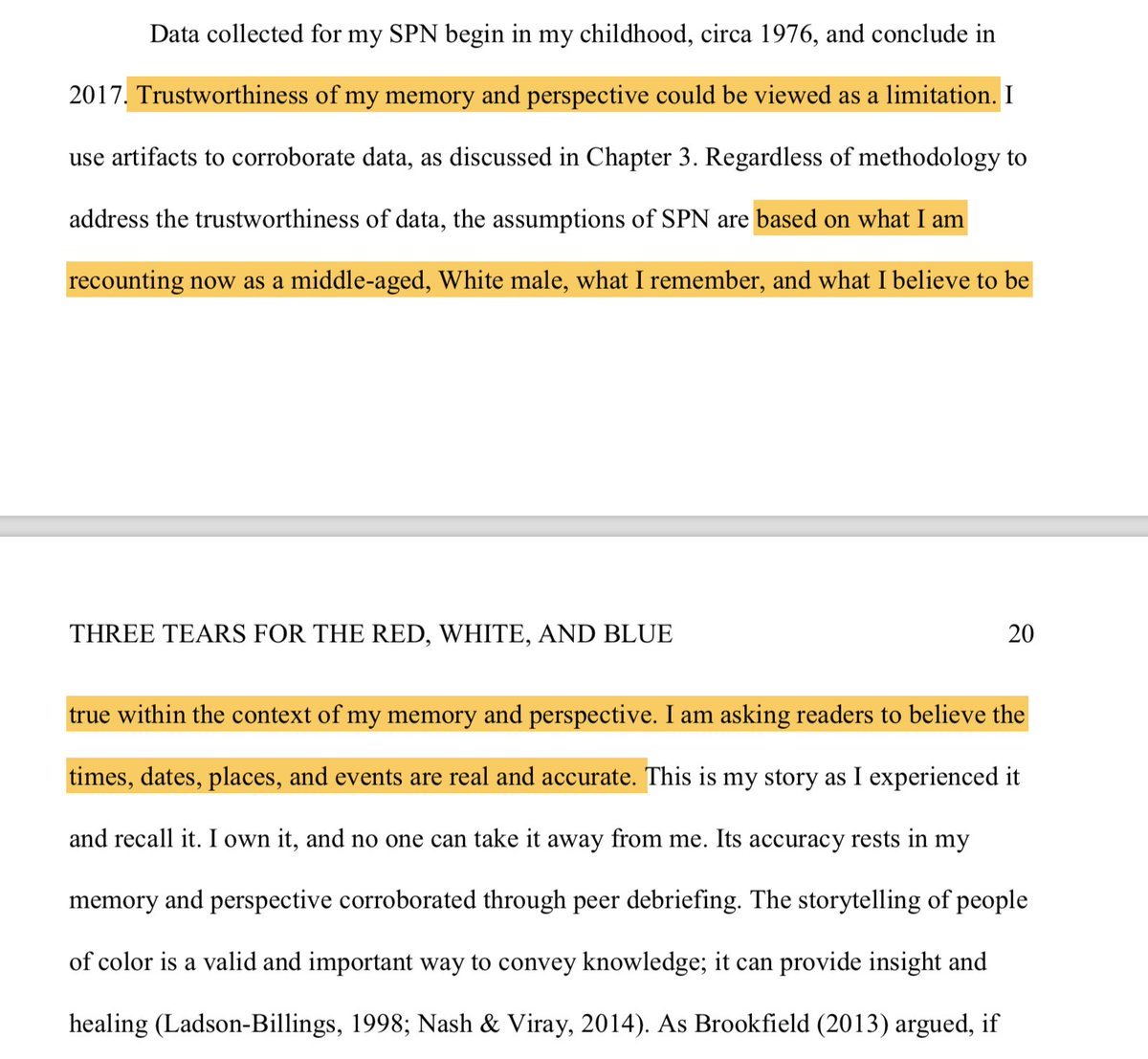 Data collected for my SPN begin in my childhood, circa 1976, and conclude in 2017. Trustworthiness of my memory and perspective could be viewed as a limitation. I use artifacts to corroborate data, as discussed in Chapter 3. Regardless of methodology to address the trustworthiness of data, the assumptions of SPN are based on what I am recounting now as a middle-aged, White male, what I remember, and what I believe to be

THREE TEARS FOR THE RED, WHITE, AND BLUE 20

true within the context of my memory and perspective. I am asking readers to believe the times, dates, places, and events are real and accurate. This is my story as I experienced it and recall it. I own it, and no one can take it away from me. Its accuracy rests in my memory and perspective corroborated through peer debriefing. The storytelling of people of color is a valid and important way to convey knowledge; it can provide insight and healing (Ladson-Billings, 1998; Nash & Viray, 2014). As Brookfield (2013) argued, if